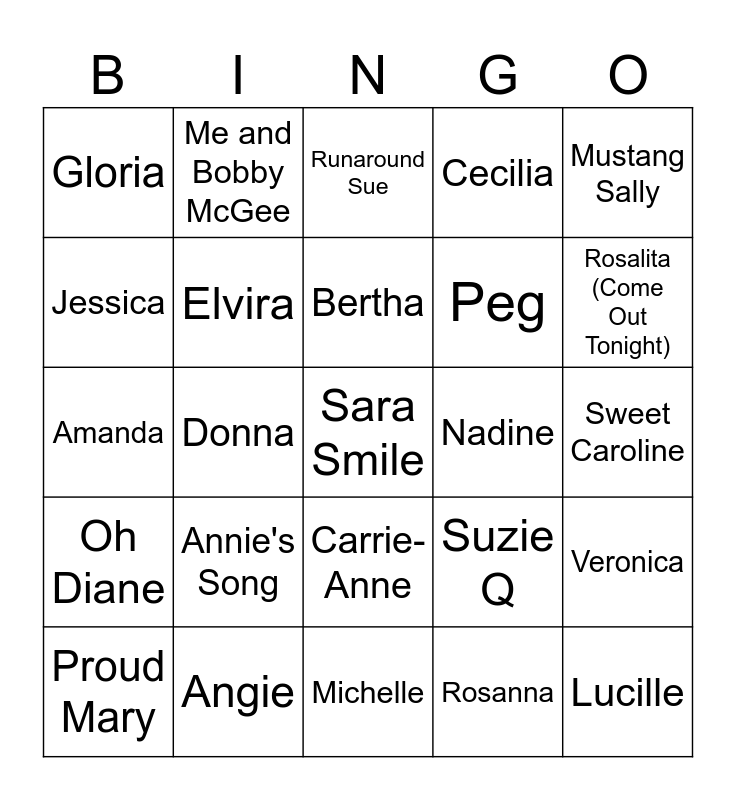 | B | I | N | G | O |
|---|---|---|---|---|
| Gloria | Me and Bobby McGee | Runaround Sue | Cecilia | Mustang Sally |
| Jessica | Elvira | Bertha | Peg | Rosalita (Come Out Tonight) |
| Amanda | Donna | Sara Smile | Nadine | Sweet Caroline |
| Oh Diane | Annie's Song | Carrie-Anne | Suzie Q | Veronica |
| Proud Mary | Angie | Michelle | Rosanna | Lucille |